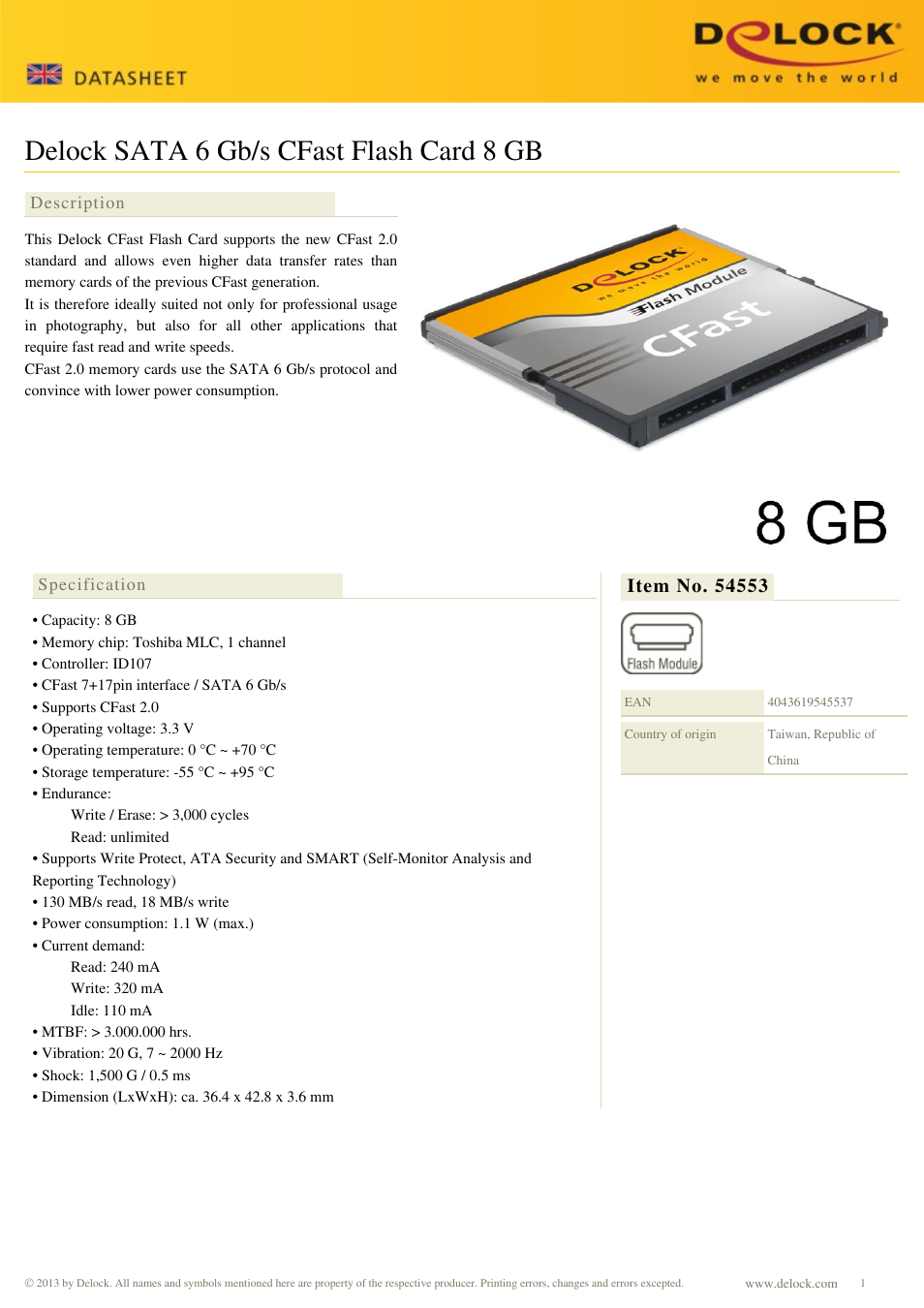 DATASHEET

DELOCK
we move the world

Delock SATA 6 Gb/s CFast Flash Card 8 GB

Description

This Delock CFast Flash Card supports the new CFast 2.0 standard and allows even higher data transfer rates than memory cards of the previous CFast generation.
It is therefore ideally suited not only for professional usage in photography, but also for all other applications that require fast read and write speeds.
CFast 2.0 memory cards use the SATA 6 Gb/s protocol and convince with lower power consumption.

DELOCK we move the world
Flash Module
CFast

8 GB

Specification

• Capacity: 8 GB
• Memory chip: Toshiba MLC, 1 channel
• Controller: ID107
• CFast 7+17pin interface / SATA 6 Gb/s
• Supports CFast 2.0
• Operating voltage: 3.3 V
• Operating temperature: 0 °C ~ +70 °C
• Storage temperature: -55 °C ~ +95 °C
• Endurance:
Write / Erase: > 3,000 cycles
Read: unlimited
• Supports Write Protect, ATA Security and SMART (Self-Monitor Analysis and Reporting Technology)
• 130 MB/s read, 18 MB/s write
• Power consumption: 1.1 W (max.)
• Current demand:
Read: 240 mA
Write: 320 mA
Idle: 110 mA
• MTBF: > 3.000.000 hrs.
• Vibration: 20 G, 7 ~ 2000 Hz
• Shock: 1,500 G / 0.5 ms
• Dimension (LxWxH): ca. 36.4 x 42.8 x 3.6 mm

Item No. 54553

Flash Module

| EAN | 4043619545537 |
|---|---|
| Country of origin | Taiwan, Republic of China |

© 2013 by Delock. All names and symbols mentioned here are property of the respective producer. Printing errors, changes and errors excepted.
www.delock.com 1